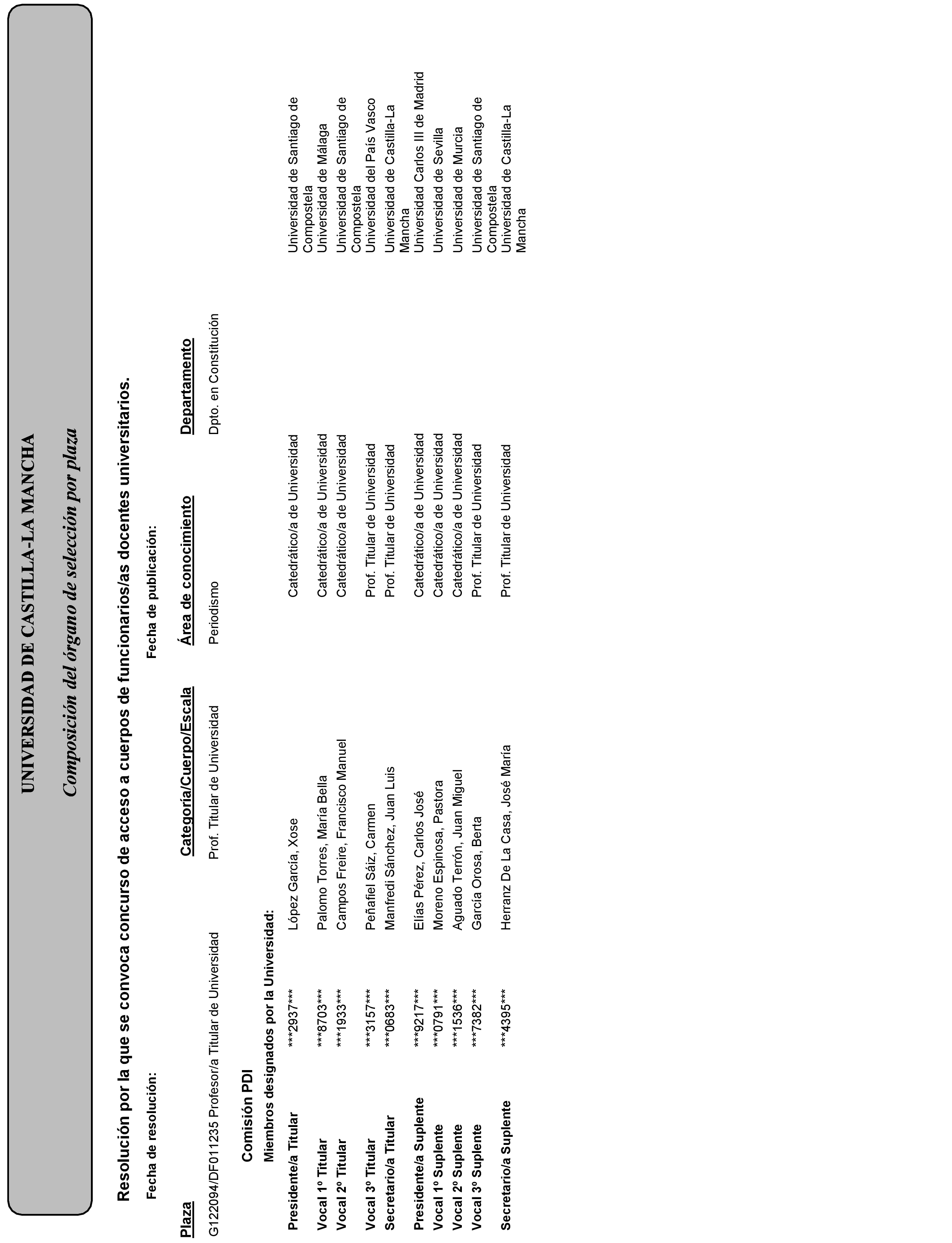 UNIVERSIDAD DE CASTILLA-LA MANCHA

Composición del órgano de selección por plaza

Resolución por la que se convoca concurso de acceso a cuerpos de funcionarios/as docentes universitarios.

Fecha de resolución:

Fecha de publicación:

| Plaza | Categoría/Cuerpo/Escala | Área de conocimiento | Departamento |
|---|---|---|---|
| G122094/DF011235 Profesor/a Titular de Universidad | Prof. Titular de Universidad | Periodismo | Dpto. en Constitución |

Comisión PDI

Miembros designados por la Universidad:

| | | | | |
|---|---|---|---|---|
| Presidente/a Titular | \*\*\*2937\*\*\* | López García, Xose | Catedrático/a de Universidad | Universidad de Santiago de Compostela |
| Vocal 1º Titular | \*\*\*8703\*\*\* | Palomo Torres, María Bella | Catedrático/a de Universidad | Universidad de Málaga |
| Vocal 2º Titular | \*\*\*1933\*\*\* | Campos Freire, Francisco Manuel | Catedrático/a de Universidad | Universidad de Santiago de Compostela |
| Vocal 3º Titular | \*\*\*3157\*\*\* | Peñafiel Sáiz, Carmen | Prof. Titular de Universidad | Universidad del País Vasco |
| Secretario/a Titular | \*\*\*0683\*\*\* | Manfredi Sánchez, Juan Luis | Prof. Titular de Universidad | Universidad de Castilla-La Mancha |
| Presidente/a Suplente | \*\*\*9217\*\*\* | Elías Pérez, Carlos José | Catedrático/a de Universidad | Universidad Carlos III de Madrid |
| Vocal 1º Suplente | \*\*\*0791\*\*\* | Moreno Espinosa, Pastora | Catedrático/a de Universidad | Universidad de Sevilla |
| Vocal 2º Suplente | \*\*\*1536\*\*\* | Aguado Terrón, Juan Miguel | Catedrático/a de Universidad | Universidad de Murcia |
| Vocal 3º Suplente | \*\*\*7382\*\*\* | García Orosa, Berta | Prof. Titular de Universidad | Universidad de Santiago de Compostela |
| Secretario/a Suplente | \*\*\*4395\*\*\* | Herranz De La Casa, José María | Prof. Titular de Universidad | Universidad de Castilla-La Mancha |